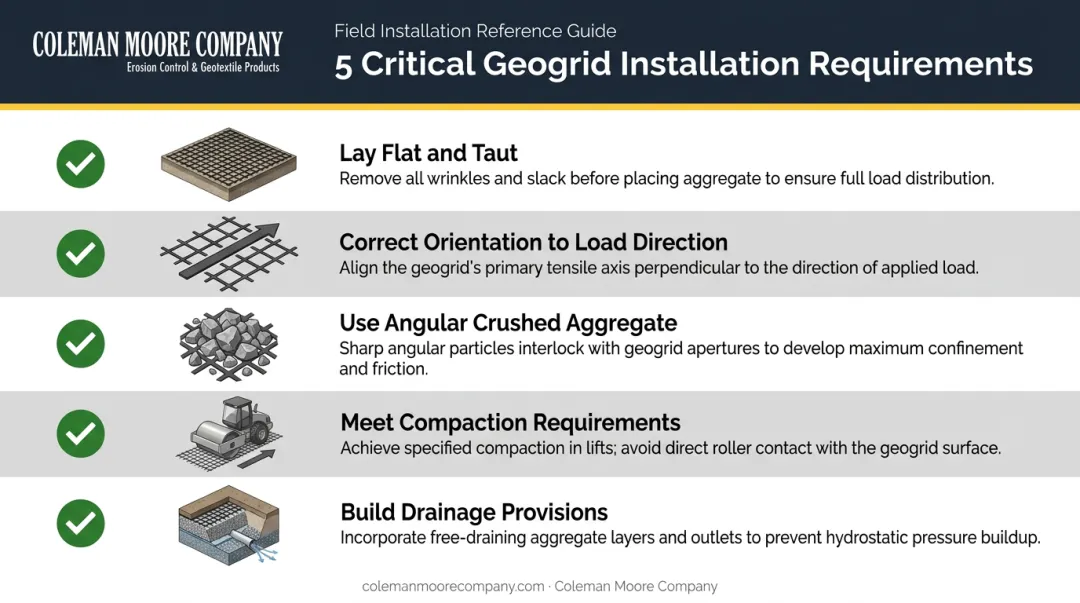 COLEMAN MOORE COMPANY
Erosion Control & Geotextile Products

Field Installation Reference Guide
5 Critical Geogrid Installation Requirements

Lay Flat and Taut
Remove all wrinkles and slack before placing aggregate to ensure full load distribution.

Correct Orientation to Load Direction
Align the geogrid's primary tensile axis perpendicular to the direction of applied load.

Use Angular Crushed Aggregate
Sharp angular particles interlock with geogrid apertures to develop maximum confinement and friction.

Meet Compaction Requirements
Achieve specified compaction in lifts; avoid direct roller contact with the geogrid surface.

Build Drainage Provisions
Incorporate free-draining aggregate layers and outlets to prevent hydrostatic pressure buildup.

colemanmoorecompany.com · Coleman Moore Company